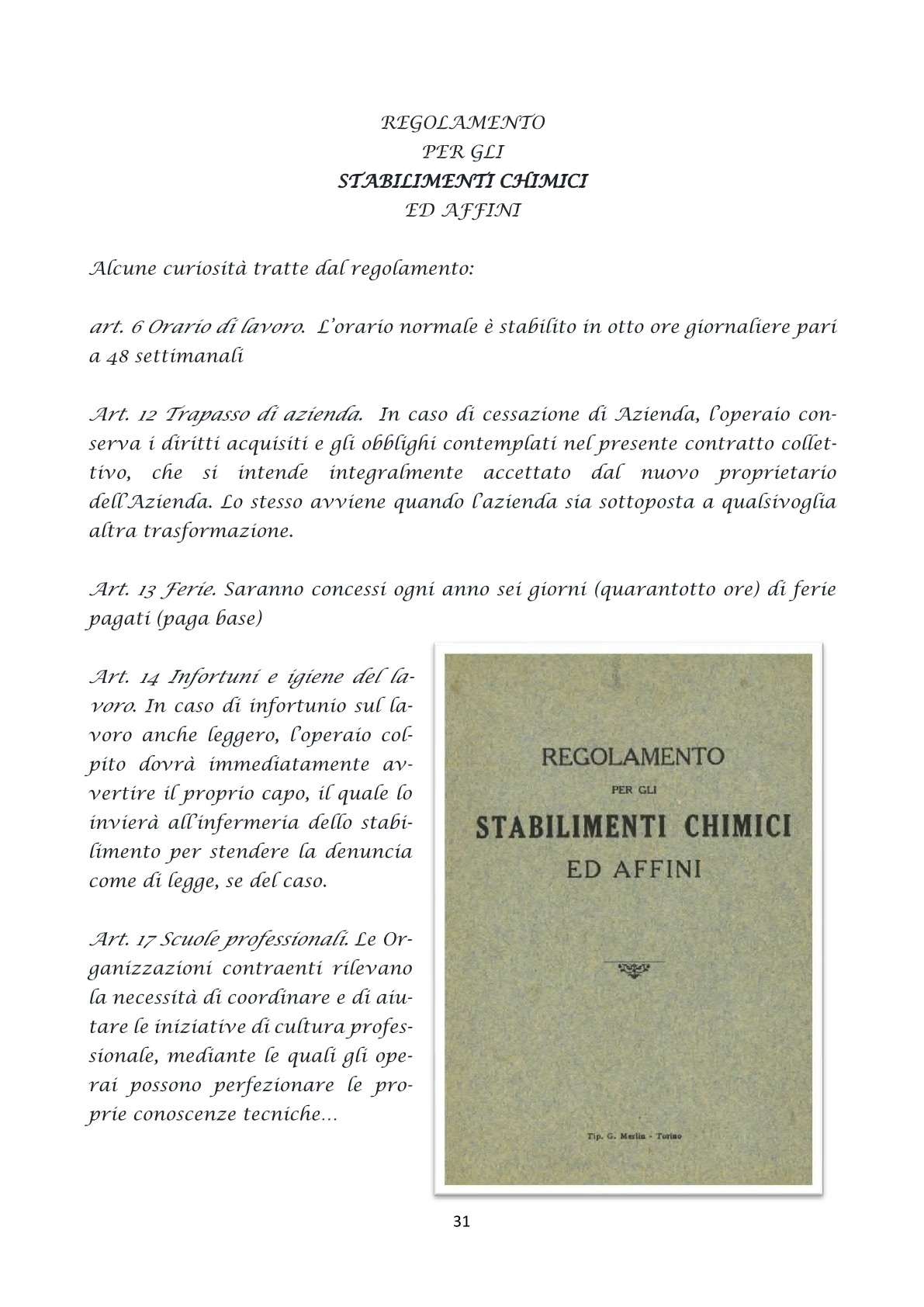 REGOLAMENTO
PER GLI
STABILIMENTI CHIMICI
ED AFFINI

Alcune curiosità tratte dal regolamento:

art. 6 Orario di lavoro. L'orario normale è stabilito in otto ore giornaliere pari a 48 settimanali

Art. 12 Trapasso di azienda. In caso di cessazione di Azienda, l'operaio conserva i diritti acquisiti e gli obblighi contemplati nel presente contratto collettivo, che si intende integralmente accettato dal nuovo proprietario dell'Azienda. Lo stesso avviene quando l'azienda sia sottoposta a qualsivoglia altra trasformazione.

Art. 13 Ferie. Saranno concessi ogni anno sei giorni (quarantotto ore) di ferie pagati (paga base)

Art. 14 Infortuni e igiene del lavoro. In caso di infortunio sul lavoro anche leggero, l'operaio colpito dovrà immediatamente avvertire il proprio capo, il quale lo invierà all'infermeria dello stabilimento per stendere la denuncia come di legge, se del caso.

Art. 17 Scuole professionali. Le Organizzazioni contraenti rilevano la necessità di coordinare e di aiutare le iniziative di cultura professionale, mediante le quali gli operai possono perfezionare le proprie conoscenze tecniche…

REGOLAMENTO
PER GLI
STABILIMENTI CHIMICI
ED AFFINI

Tip. G. Merlin - Torino

31